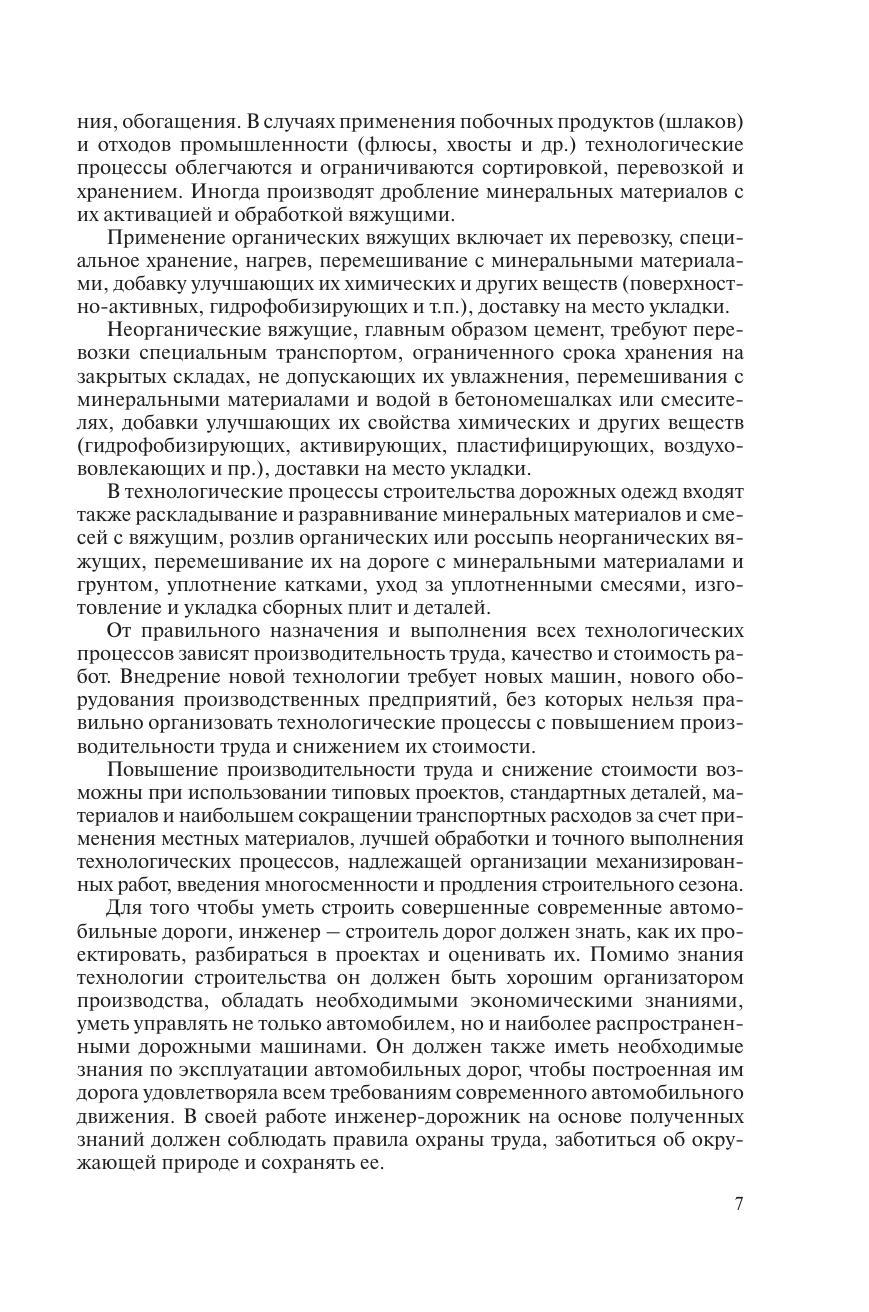 ния, обогащения. В случаях применения побочных продуктов (шлаков) и отходов промышленности (флюсы, хвосты и др.) технологические процессы облегчаются и ограничиваются сортировкой, перевозкой и хранением. Иногда производят дробление минеральных материалов с их активацией и обработкой вяжущими.

Применение органических вяжущих включает их перевозку, специальное хранение, нагрев, перемешивание с минеральными материалами, добавку улучшающих их химических и других веществ (поверхностно-активных, гидрофобизирующих и т.п.), доставку на место укладки.

Неорганические вяжущие, главным образом цемент, требуют перевозки специальным транспортом, ограниченного срока хранения на закрытых складах, не допускающих их увлажнения, перемешивания с минеральными материалами и водой в бетономешалках или смесителях, добавки улучшающих их свойства химических и других веществ (гидрофобизирующих, активирующих, пластифицирующих, воздухововлекающих и пр.), доставки на место укладки.

В технологические процессы строительства дорожных одежд входят также раскладывание и разравнивание минеральных материалов и смесей с вяжущим, розлив органических или россыпь неорганических вяжущих, перемешивание их на дороге с минеральными материалами и грунтом, уплотнение катками, уход за уплотненными смесями, изготовление и укладка сборных плит и деталей.

От правильного назначения и выполнения всех технологических процессов зависят производительность труда, качество и стоимость работ. Внедрение новой технологии требует новых машин, нового оборудования производственных предприятий, без которых нельзя правильно организовать технологические процессы с повышением производительности труда и снижением их стоимости.

Повышение производительности труда и снижение стоимости возможны при использовании типовых проектов, стандартных деталей, материалов и наибольшем сокращении транспортных расходов за счет применения местных материалов, лучшей обработки и точного выполнения технологических процессов, надлежащей организации механизированных работ, введения многосменности и продления строительного сезона.

Для того чтобы уметь строить совершенные современные автомобильные дороги, инженер — строитель дорог должен знать, как их проектировать, разбираться в проектах и оценивать их. Помимо знания технологии строительства он должен быть хорошим организатором производства, обладать необходимыми экономическими знаниями, уметь управлять не только автомобилем, но и наиболее распространенными дорожными машинами. Он должен также иметь необходимые знания по эксплуатации автомобильных дорог, чтобы построенная им дорога удовлетворяла всем требованиям современного автомобильного движения. В своей работе инженер-дорожник на основе полученных знаний должен соблюдать правила охраны труда, заботиться об окружающей природе и сохранять ее.

7